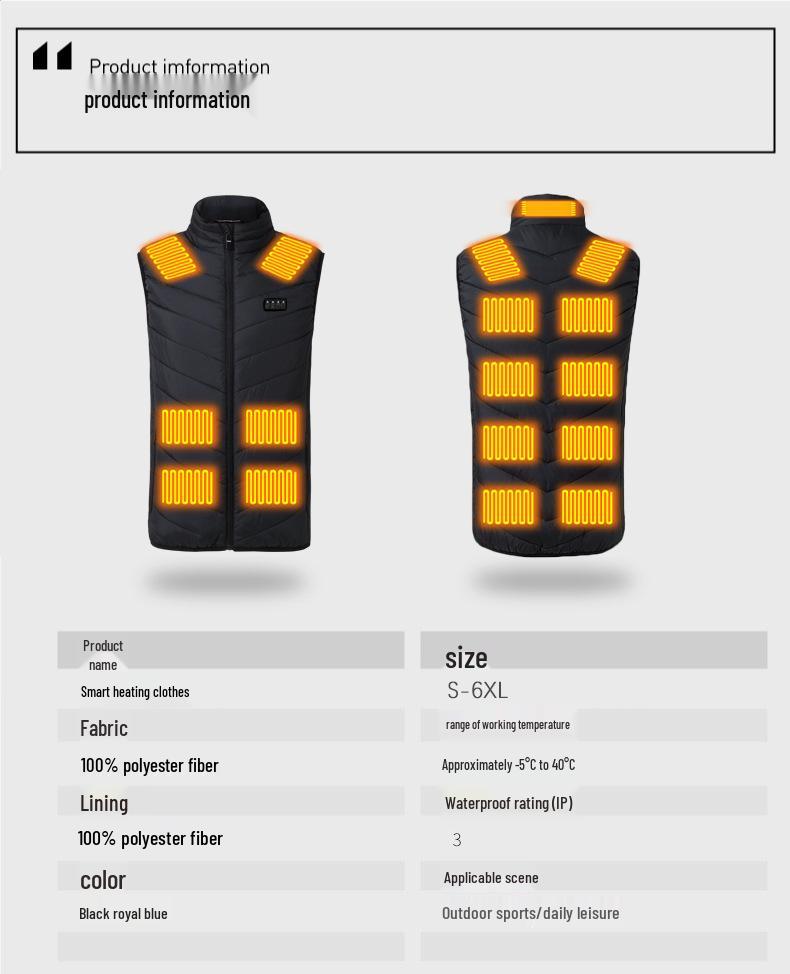 Product imformation
product information

Product name
Smart heating clothes
Fabric
100% polyester fiber
Lining
100% polyester fiber
color
Black royal blue

size
S-6XL
range of working temperature
Approximately -5℃ to 40℃
Waterproof rating(IP)
3
Applicable scene
Outdoor sports/daily leisure